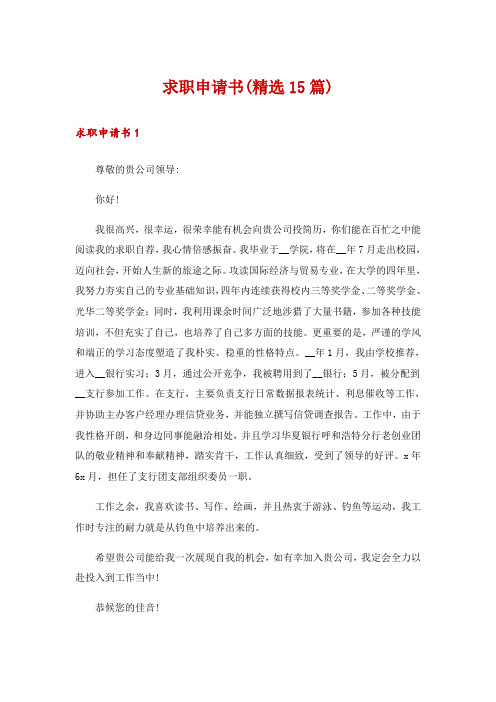 求职申请书(精选15篇)

求职申请书1

尊敬的贵公司领导:

你好!

我很高兴，很幸运，很荣幸能有机会向贵公司投简历，你们能在百忙之中能阅读我的求职自荐，我心情倍感振奋。我毕业于__学院，将在__年7月走出校园，迈向社会，开始人生新的旅途之际。攻读国际经济与贸易专业，在大学的四年里，我努力夯实自己的专业基础知识，四年内连续获得校内三等奖学金、二等奖学金、光华二等奖学金；同时，我利用课余时间广泛地涉猎了大量书籍，参加各种技能培训，不但充实了自己，也培养了自己多方面的技能。更重要的是，严谨的学风和端正的学习态度塑造了我朴实、稳重的性格特点。__年1月，我由学校推荐，进入__银行实习；3月，通过公开竞争，我被聘用到了__银行；5月，被分配到__支行参加工作。在支行，主要负责支行日常数据报表统计、利息催收等工作，并协助主办客户经理办理信贷业务，并能独立撰写信贷调查报告。工作中，由于我性格开朗，和身边同事能融洽相处，并且学习华夏银行呼和浩特分行老创业团队的敬业精神和奉献精神，踏实肯干，工作认真细致，受到了领导的好评。x年6x月，担任了支行团支部组织委员一职。

工作之余，我喜欢读书、写作、绘画，并且热衷于游泳、钓鱼等运动，我工作时专注的耐力就是从钓鱼中培养出来的。

希望贵公司能给我一次展现自我的机会，如有幸加入贵公司，我定会全力以赴投入到工作当中!

恭候您的佳音!